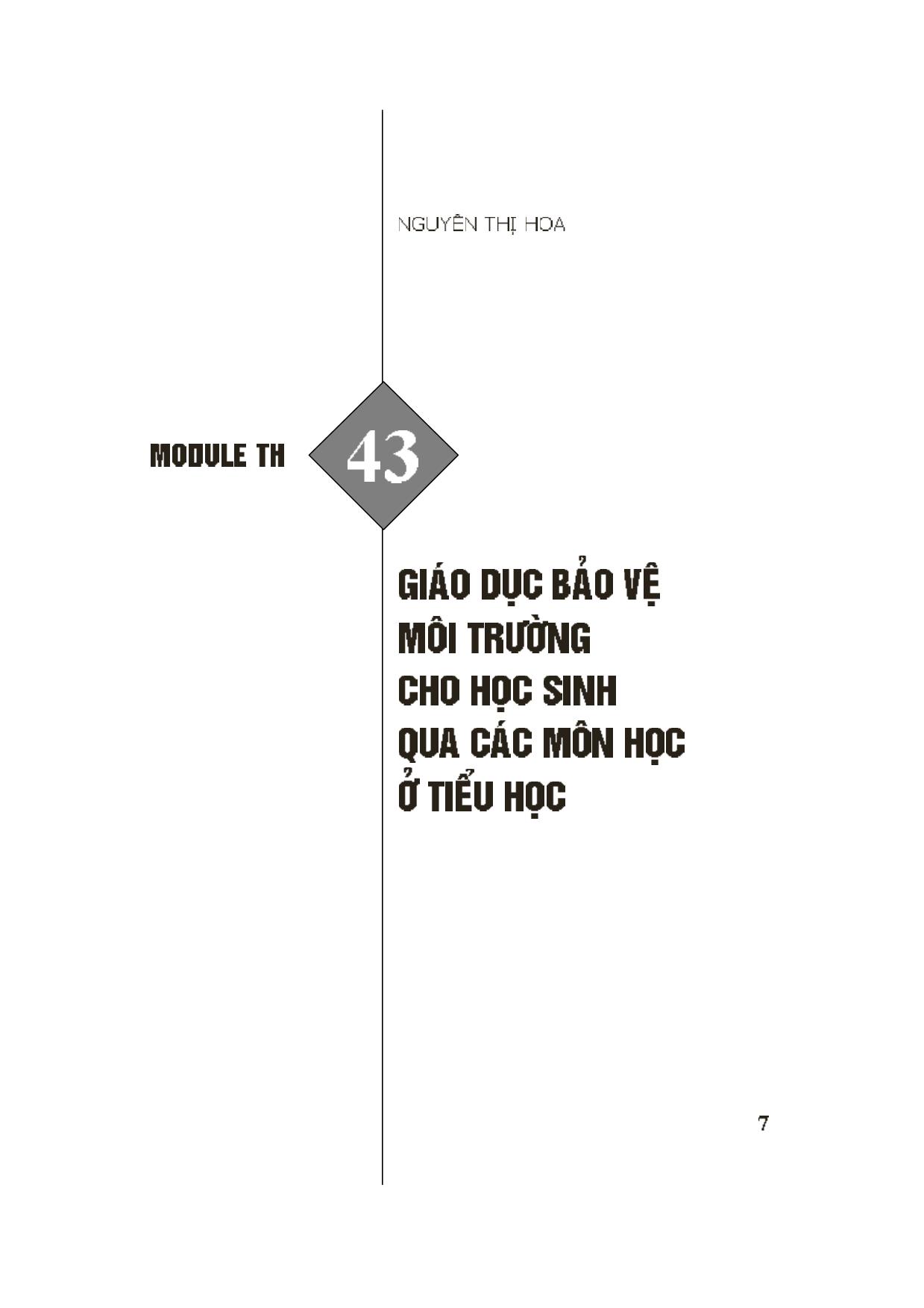 NGUYỄN THỊ HOA

MODULE TH 43

GIÁO DỤC BẢO VỆ MÔI TRƯỜNG CHO HỌC SINH QUA CÁC MÔN HỌC Ở TIỂU HỌC

7